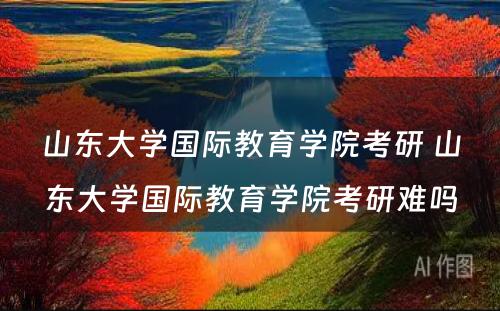 山东大学国际教育学院考研 山东大学国际教育学院考研难吗

AI 作图